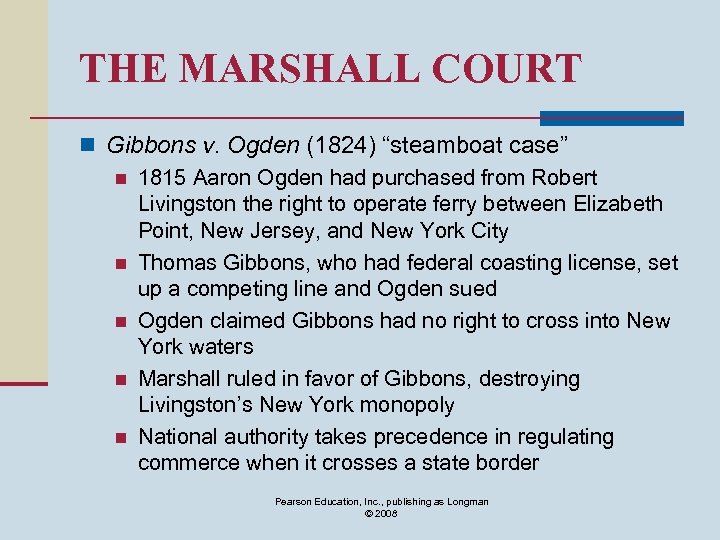 THE MARSHALL COURT

Gibbons v. Ogden (1824) “steamboat case”

1815 Aaron Ogden had purchased from Robert Livingston the right to operate ferry between Elizabeth Point, New Jersey, and New York City

Thomas Gibbons, who had federal coasting license, set up a competing line and Ogden sued

Ogden claimed Gibbons had no right to cross into New York waters

Marshall ruled in favor of Gibbons, destroying Livingston’s New York monopoly

National authority takes precedence in regulating commerce when it crosses a state border

Pearson Education, Inc., publishing as Longman
© 2008